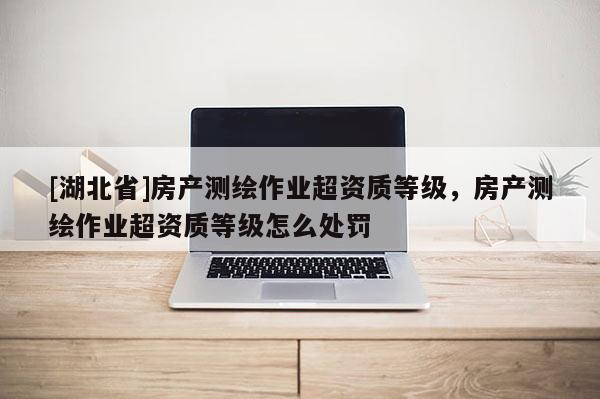 [湖北省]房产测绘作业超资质等级，房产测绘作业超资质等级怎么处罚